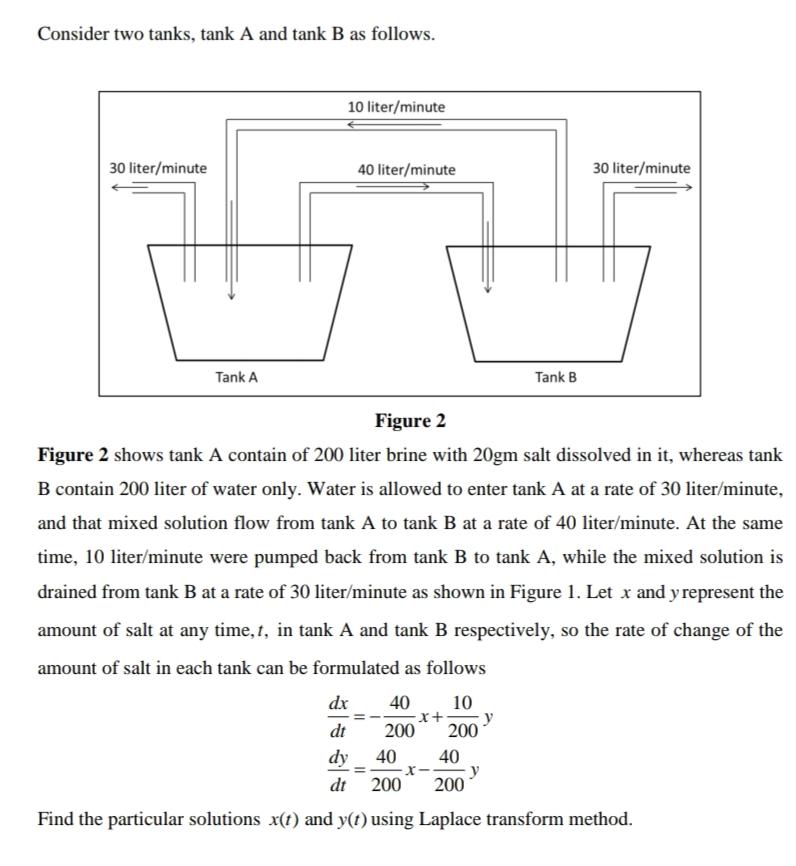 Consider two tanks, tank A and tank B as follows.

10 liter/minute

30 liter/minute

40 liter/minute

30 liter/minute

Tank A

Tank B

Figure 2

Figure 2 shows tank A contain of 200 liter brine with 20gm salt dissolved in it, whereas tank B contain 200 liter of water only. Water is allowed to enter tank A at a rate of 30 liter/minute, and that mixed solution flow from tank A to tank B at a rate of 40 liter/minute. At the same time, 10 liter/minute were pumped back from tank B to tank A, while the mixed solution is drained from tank B at a rate of 30 liter/minute as shown in Figure 1. Let $x$ and $y$ represent the amount of salt at any time, $t$, in tank A and tank B respectively, so the rate of change of the amount of salt in each tank can be formulated as follows

$\frac{dx}{dt} = -\frac{40}{200}x + \frac{10}{200}y$
$\frac{dy}{dt} = \frac{40}{200}x - \frac{40}{200}y$

Find the particular solutions $x(t)$ and $y(t)$ using Laplace transform method.